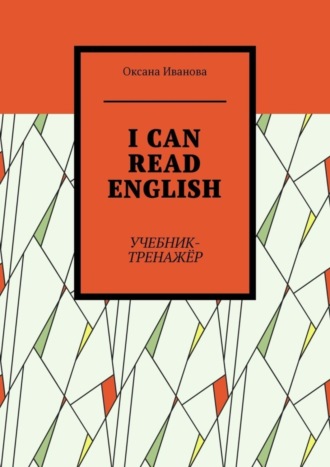 Оксана Иванова

I CAN READ ENGLISH

УЧЕБНИК-ТРЕНАЖЁР